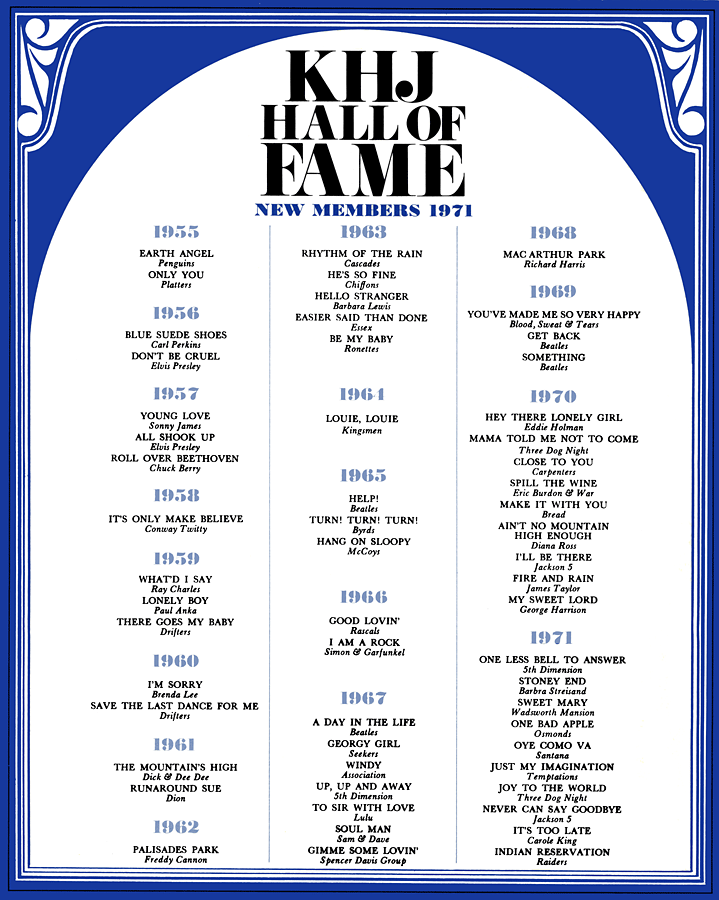 KHJ
HALL OF
FAME

NEW MEMBERS 1971

1955

EARTH ANGEL
Penguins
ONLY YOU
Platters

1956

BLUE SUEDE SHOES
Carl Perkins
DON'T BE CRUEL
Elvis Presley

1957

YOUNG LOVE
Sonny James
ALL SHOOK UP
Elvis Presley
ROLL OVER BEETHOVEN
Chuck Berry

1958

IT'S ONLY MAKE BELIEVE
Conway Twitty

1959

WHAT'D I SAY
Ray Charles
LONELY BOY
Paul Anka
THERE GOES MY BABY
Drifters

1960

I'M SORRY
Brenda Lee
SAVE THE LAST DANCE FOR ME
Drifters

1961

THE MOUNTAIN'S HIGH
Dick & Dee Dee
RUNAROUND SUE
Dion

1962

PALISADES PARK
Freddy Cannon

1963

RHYTHM OF THE RAIN
Cascades
HE'S SO FINE
Chiffons
HELLO STRANGER
Barbara Lewis
EASIER SAID THAN DONE
Essex
BE MY BABY
Ronettes

1964

LOUIE, LOUIE
Kingsmen

1965

HELP!
Beatles
TURN! TURN! TURN!
Byrds
HANG ON SLOOPY
McCoys

1966

GOOD LOVIN'
Rascals
I AM A ROCK
Simon & Garfunkel

1967

A DAY IN THE LIFE
Beatles
GEORGY GIRL
Seekers
WINDY
Association
UP, UP AND AWAY
5th Dimension
TO SIR WITH LOVE
Lulu
SOUL MAN
Sam & Dave
GIMME SOME LOVIN'
Spencer Davis Group

1968

MAC ARTHUR PARK
Richard Harris

1969

YOU'VE MADE ME SO VERY HAPPY
Blood, Sweat & Tears
GET BACK
Beatles
SOMETHING
Beatles

1970

HEY THERE LONELY GIRL
Eddie Holman
MAMA TOLD ME NOT TO COME
Three Dog Night
CLOSE TO YOU
Carpenters
SPILL THE WINE
Eric Burdon & War
MAKE IT WITH YOU
Bread
AIN'T NO MOUNTAIN HIGH ENOUGH
Diana Ross
I'LL BE THERE
Jackson 5
FIRE AND RAIN
James Taylor
MY SWEET LORD
George Harrison

1971

ONE LESS BELL TO ANSWER
5th Dimension
STONEY END
Barbra Streisand
SWEET MARY
Wadsworth Mansion
ONE BAD APPLE
Osmonds
OYE COMO VA
Santana
JUST MY IMAGINATION
Temptations
JOY TO THE WORLD
Three Dog Night
NEVER CAN SAY GOODBYE
Jackson 5
IT'S TOO LATE
Carole King
INDIAN RESERVATION
Raiders